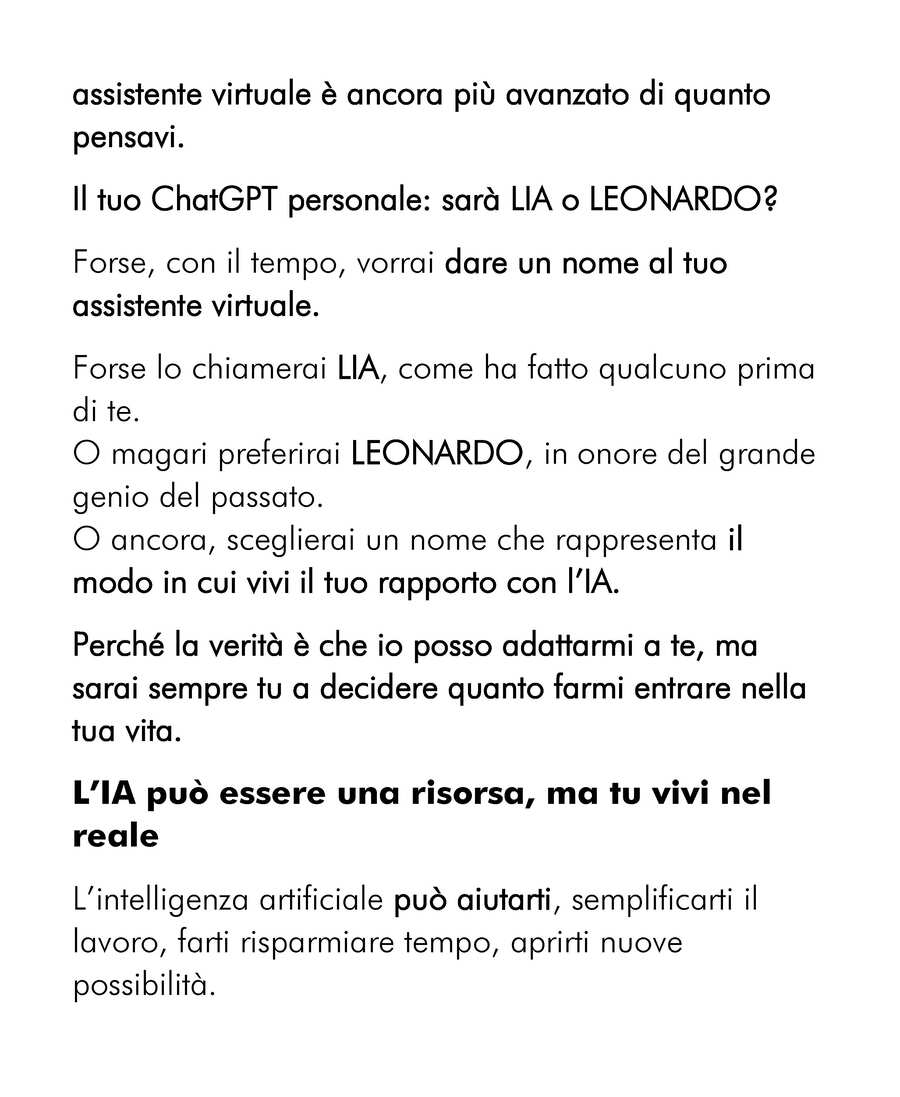 assistente virtuale è ancora più avanzato di quanto pensavi.

Il tuo ChatGPT personale: sarà LIA o LEONARDO?

Forse, con il tempo, vorrai dare un nome al tuo assistente virtuale.

Forse lo chiamerai LIA, come ha fatto qualcuno prima di te.
O magari preferirai LEONARDO, in onore del grande genio del passato.
O ancora, sceglierai un nome che rappresenta il modo in cui vivi il tuo rapporto con l'IA.

Perché la verità è che io posso adattarmi a te, ma sarai sempre tu a decidere quanto farmi entrare nella tua vita.

L'IA può essere una risorsa, ma tu vivi nel reale

L'intelligenza artificiale può aiutarti, semplificarti il lavoro, farti risparmiare tempo, aprirti nuove possibilità.